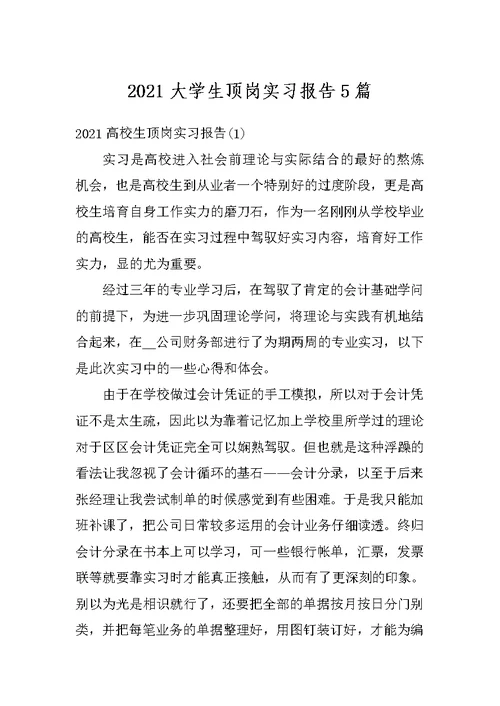 2021 大学生顶岗实习报告 5 篇

2021 高校生顶岗实习报告(1)

实习是高校进入社会前理论与实际结合的最好的熬炼机会，也是高校生到从业者一个特别好的过度阶段，更是高校生培育自身工作实力的磨刀石，作为一名刚刚从学校毕业的高校生，能否在实习过程中驾驭好实习内容，培育好工作实力，显的尤为重要。

经过三年的专业学习后，在驾驭了肯定的会计基础学问的前提下，为进一步巩固理论学问，将理论与实践有机地结合起来，在__公司财务部进行了为期两周的专业实习，以下是此次实习中的一些心得和体会。

由于在学校做过会计凭证的手工模拟，所以对于会计凭证不是太生疏，因此以为靠着记忆加上学校里所学过的理论对于区区会计凭证完全可以娴熟驾驭。但也就是这种浮躁的看法让我忽视了会计循环的基石——会计分录，以至于后来张经理让我尝试制单的时候感觉到有些困难。于是我只能加班补课了，把公司日常较多运用的会计业务仔细读透。终归会计分录在书本上可以学习，可一些银行帐单，汇票，发票联等就要靠实习时才能真正接触，从而有了更深刻的印象。别以为光是相识就行了，还要把全部的单据按月按日分门别类，并把每笔业务的单据整理好，用图钉装订好，才能为编